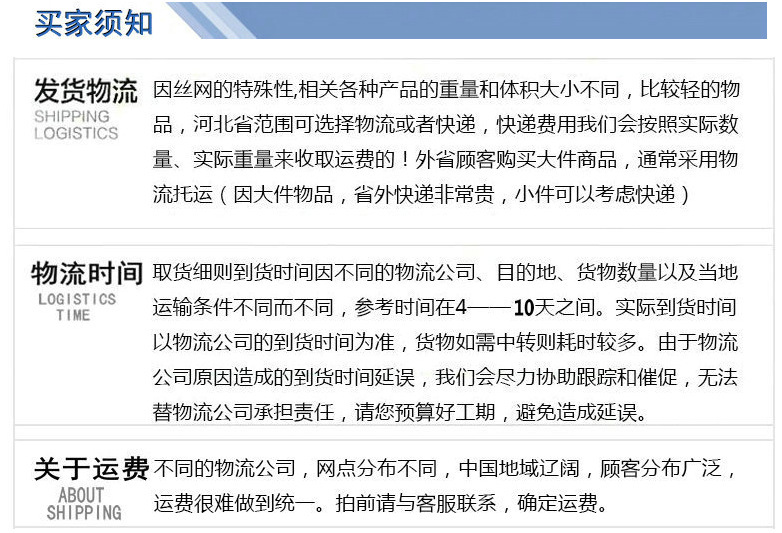 买家须知

发货物流
SHIPPING LOGISTICS
因丝网的特殊性,相关各种产品的重量和体积大小不同，比较轻的物品，河北省范围可选择物流或者快递，快递费用我们会按照实际数量、实际重量来收取运费的！外省顾客购买大件商品，通常采用物流托运（因大件物品，省外快递非常贵，小件可以考虑快递）

物流时间
LOGISTICS TIME
取货细则到货时间因不同的物流公司、目的地、货物数量以及当地运输条件不同而不同，参考时间在4——10天之间。实际到货时间以物流公司的到货时间为准，货物如需中转则耗时较多。由于物流公司原因造成的到货时间延误，我们会尽力协助跟踪和催促，无法替物流公司承担责任，请您预算好工期，避免造成延误。

关于运费
ABOUT SHIPPING
不同的物流公司，网点分布不同，中国地域辽阔，顾客分布广泛，运费很难做到统一。拍前请与客服联系，确定运费。